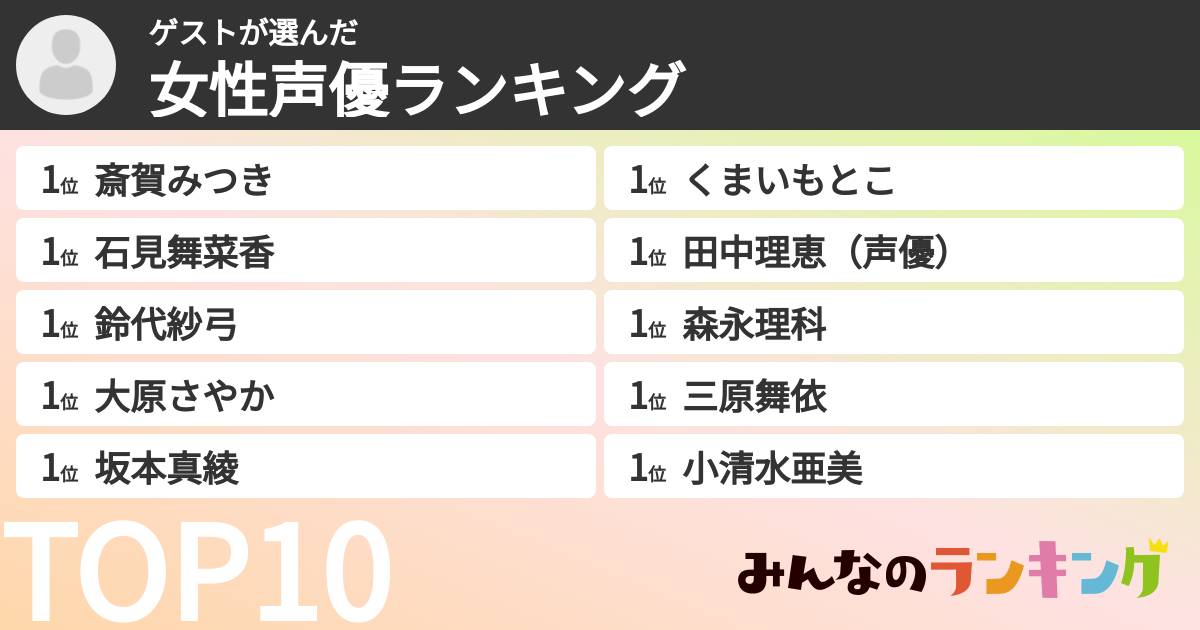 ゲストが選んだ
女性声優ランキング

1位 斎賀みつき
1位 石見舞菜香
1位 鈴代紗弓
1位 大原さやか
1位 坂本真綾

1位 くまいもとこ
1位 田中理恵（声優）
1位 森永理科
1位 三原舞依
1位 小清水亜美

TOP10

みんなのランキング